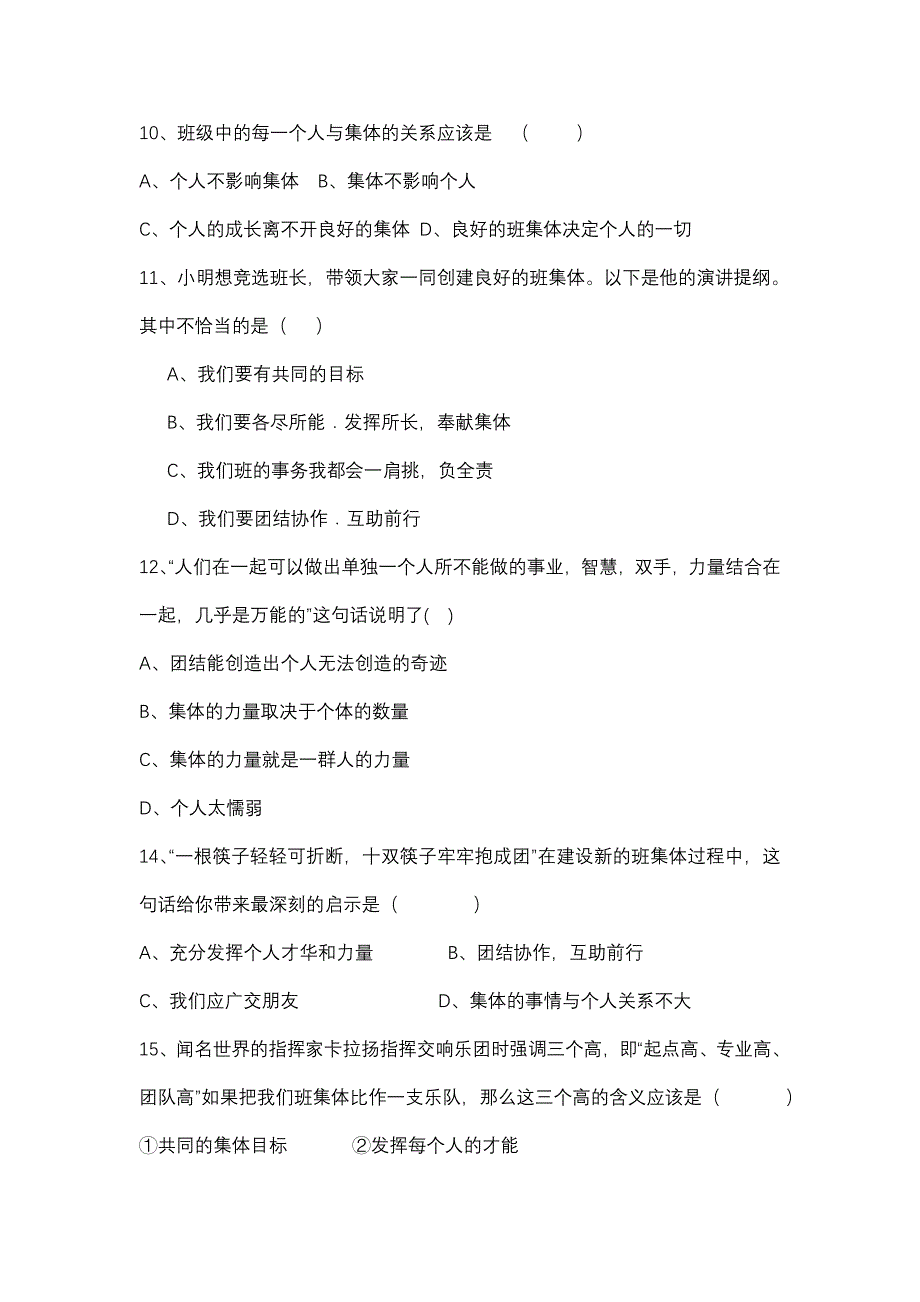 10、班级中的每一个人与集体的关系应该是　（　　）

A、个人不影响集体　B、集体不影响个人

C、个人的成长离不开良好的集体　D、良好的班集体决定个人的一切

11、小明想竞选班长，带领大家一同创建良好的班集体。以下是他的演讲提纲。其中不恰当的是（　）

A、我们要有共同的目标

B、我们要各尽所能．发挥所长，奉献集体

C、我们班的事务我都会一肩挑，负全责

D、我们要团结协作．互助前行

12、“人们在一起可以做出单独一个人所不能做的事业，智慧，双手，力量结合在一起，几乎是万能的”这句话说明了(　)

A、团结能创造出个人无法创造的奇迹

B、集体的力量取决于个体的数量

C、集体的力量就是一群人的力量

D、个人太懦弱

14、“一根筷子轻轻可折断，十双筷子牢牢抱成团”在建设新的班集体过程中，这句话给你带来最深刻的启示是（　　）

A、充分发挥个人才华和力量　　B、团结协作，互助前行

C、我们应广交朋友　　D、集体的事情与个人关系不大

15、闻名世界的指挥家卡拉扬指挥交响乐团时强调三个高，即“起点高、专业高、团队高”如果把我们班集体比作一支乐队，那么这三个高的含义应该是（　　）

①共同的集体目标　　②发挥每个人的才能